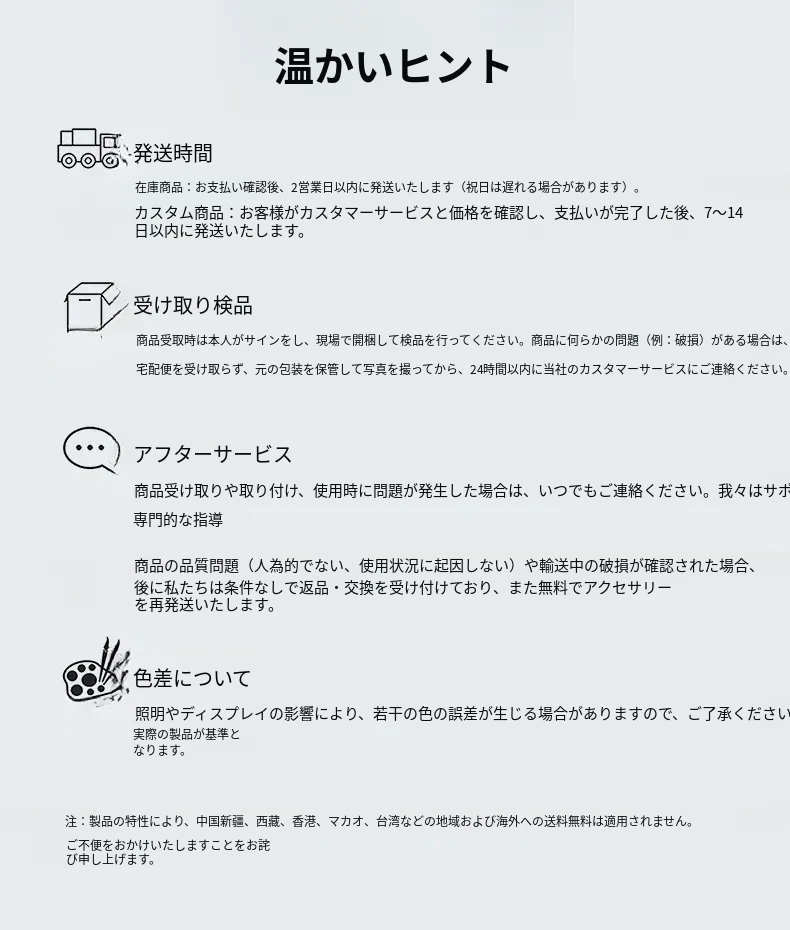 温かいヒント

発送時間

在庫商品：お支払い確認後、2営業日以内に発送いたします（祝日は遅れる場合があります）。

カスタム商品：お客様がカスタマーサービスと価格を確認し、支払いが完了した後、7〜14日以内に発送いたします。

受け取り検品

商品受取時は本人がサインをし、現場で開梱して検品を行ってください。商品に何らかの問題（例：破損）がある場合は、

宅配便を受け取らず、元の包装を保管して写真を撮ってから、24時間以内に当社のカスタマーサービスにご連絡ください。

アフターサービス

商品受け取りや取り付け、使用時に問題が発生した場合は、いつでもご連絡ください。我々はサポ

専門的な指導

商品の品質問題（人為的でない、使用状況に起因しない）や輸送中の破損が確認された場合、後に私たちは条件なしで返品・交換を受け付けており、また無料でアクセサリーを再発送いたします。

色差について

照明やディスプレイの影響により、若干の色の誤差が生じる場合がありますので、ご了承ください

実際の製品が基準となります。

注：製品の特性により、中国新疆、西藏、香港、マカオ、台湾などの地域および海外への送料無料は適用されません。

ご不便をおかけいたしますことをお詫び申し上げます。